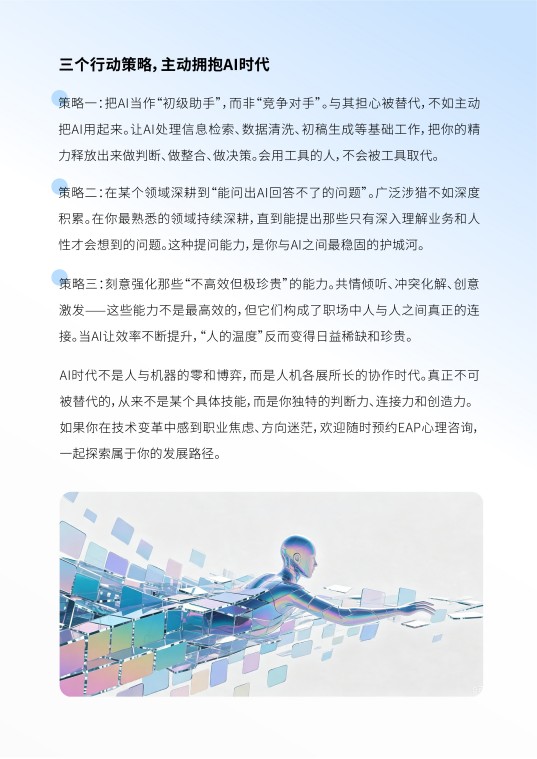 三个行动策略，主动拥抱AI时代

策略一：把AI当作“初级助手”，而非“竞争对手”。与其担心被替代，不如主动把AI用起来。让AI处理信息检索、数据清洗、初稿生成等基础工作，把你的精力释放出来做判断、做整合、做决策。会用工具的人，不会被工具取代。

策略二：在某个领域深耕到“能问出AI回答不了的问题”。广泛涉猎不如深度积累。在你最熟悉的领域持续深耕，直到能提出那些只有深入理解业务和人性才会想到的问题。这种提问能力，是你与AI之间最稳固的护城河。

策略三：刻意强化那些“不高效但极珍贵”的能力。共情倾听、冲突化解、创意激发——这些能力不是最高效的，但它们构成了职场中人与人之间真正的连接。当AI让效率不断提升，“人的温度”反而变得日益稀缺和珍贵。

AI时代不是人与机器的零和博弈，而是人机各展所长的协作时代。真正不可被替代的，从来不是某个具体技能，而是你独特的判断力、连接力和创造力。如果你在技术变革中感到职业焦虑、方向迷茫，欢迎随时预约EAP心理咨询，一起探索属于你的发展路径。